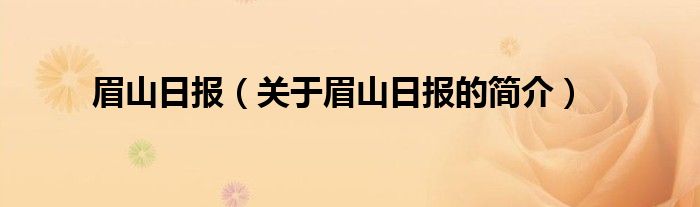 眉山日报（关于眉山日报的简介）